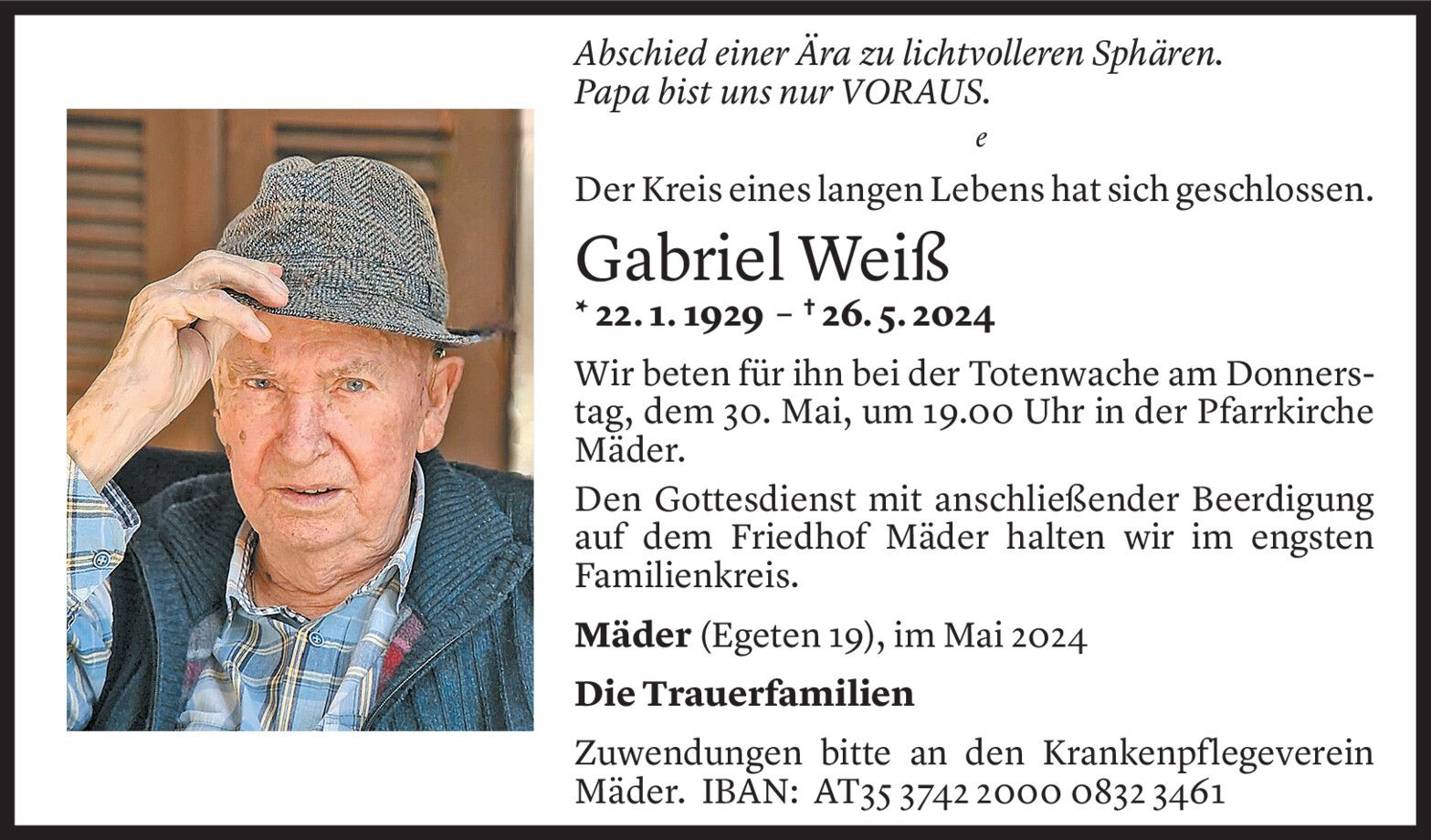 Abschied einer Ära zu lichtvolleren Sphären.
Papa bist uns nur VORAUS.

e

Der Kreis eines langen Lebens hat sich geschlossen.

Gabriel Weiß

* 22. 1. 1929 – † 26. 5. 2024

Wir beten für ihn bei der Totenwache am Donnerstag, dem 30. Mai, um 19.00 Uhr in der Pfarrkirche Mäder.

Den Gottesdienst mit anschließender Beerdigung auf dem Friedhof Mäder halten wir im engsten Familienkreis.

Mäder (Egeten 19), im Mai 2024

Die Trauerfamilien

Zuwendungen bitte an den Krankenpflegeverein Mäder. IBAN: AT35 3742 2000 0832 3461